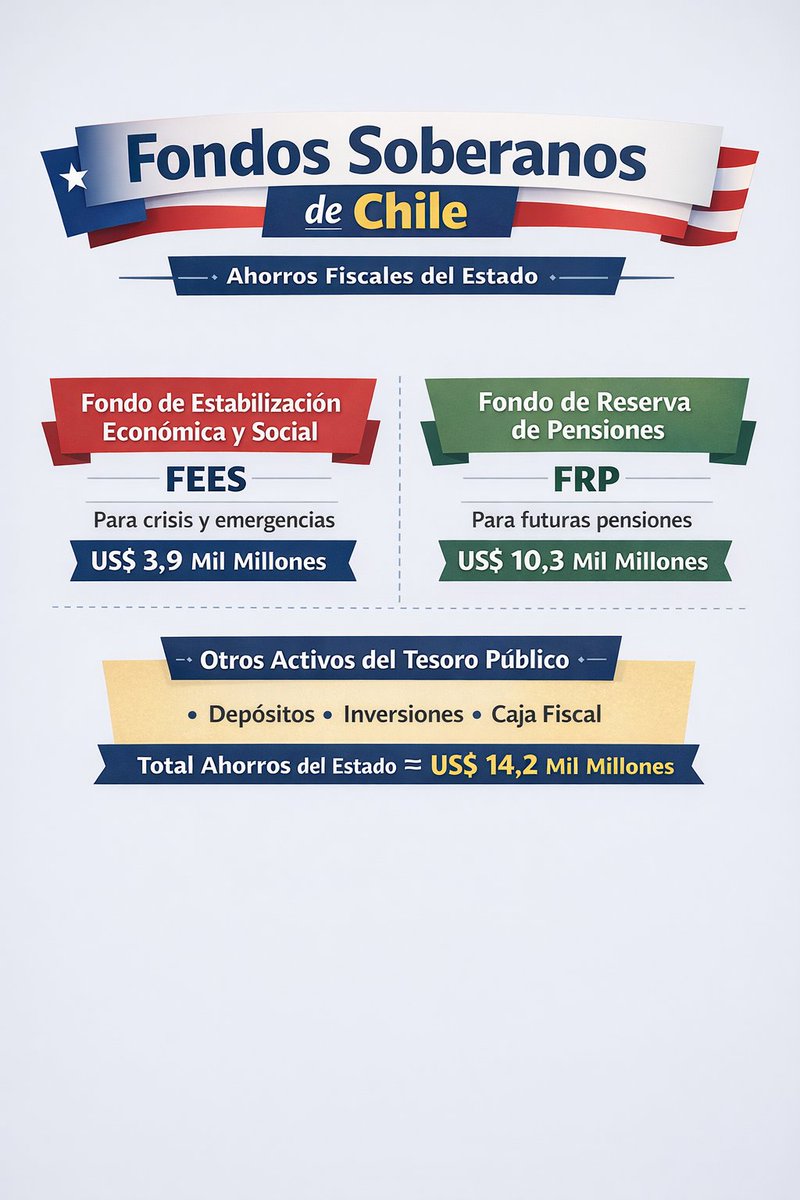 Fondos Soberanos de Chile

Ahorros Fiscales del Estado

Fondo de Estabilización Económica y Social

FEES

Para crisis y emergencias

US$ 3,9 Mil Millones

Fondo de Reserva de Pensiones

FRP

Para futuras pensiones

US$ 10,3 Mil Millones

Otros Activos del Tesoro Público

• Depósitos • Inversiones • Caja Fiscal

Total Ahorros del Estado ≈ US$ 14,2 Mil Millones